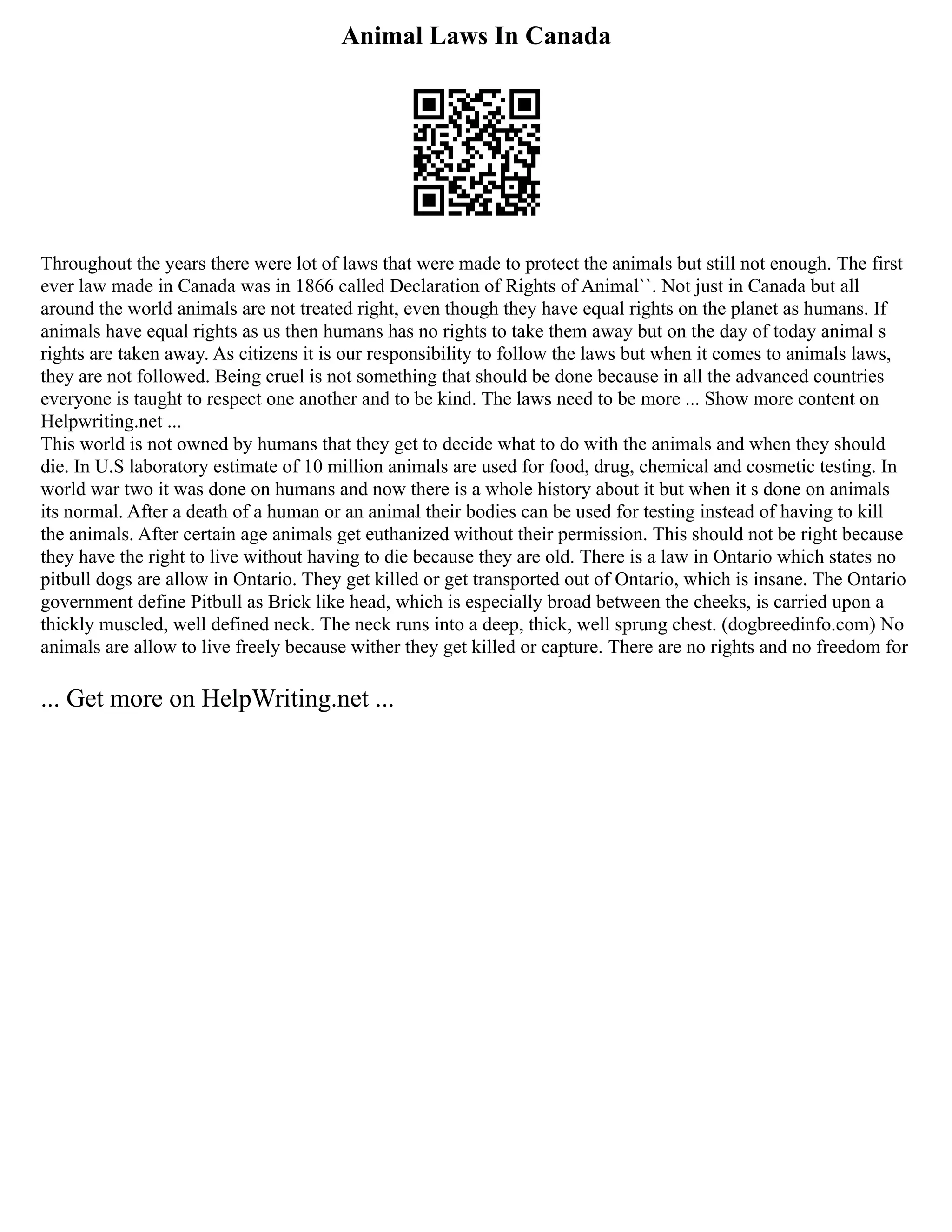 Animal Laws In Canada

Throughout the years there were lot of laws that were made to protect the animals but still not enough. The first ever law made in Canada was in 1866 called Declaration of Rights of Animal``. Not just in Canada but all around the world animals are not treated right, even though they have equal rights on the planet as humans. If animals have equal rights as us then humans has no rights to take them away but on the day of today animal s rights are taken away. As citizens it is our responsibility to follow the laws but when it comes to animals laws, they are not followed. Being cruel is not something that should be done because in all the advanced countries everyone is taught to respect one another and to be kind. The laws need to be more ... Show more content on Helpwriting.net ...
This world is not owned by humans that they get to decide what to do with the animals and when they should die. In U.S laboratory estimate of 10 million animals are used for food, drug, chemical and cosmetic testing. In world war two it was done on humans and now there is a whole history about it but when it s done on animals its normal. After a death of a human or an animal their bodies can be used for testing instead of having to kill the animals. After certain age animals get euthanized without their permission. This should not be right because they have the right to live without having to die because they are old. There is a law in Ontario which states no pitbull dogs are allow in Ontario. They get killed or get transported out of Ontario, which is insane. The Ontario government define Pitbull as Brick like head, which is especially broad between the cheeks, is carried upon a thickly muscled, well defined neck. The neck runs into a deep, thick, well sprung chest. (dogbreedinfo.com) No animals are allow to live freely because wither they get killed or capture. There are no rights and no freedom for

... Get more on HelpWriting.net ...